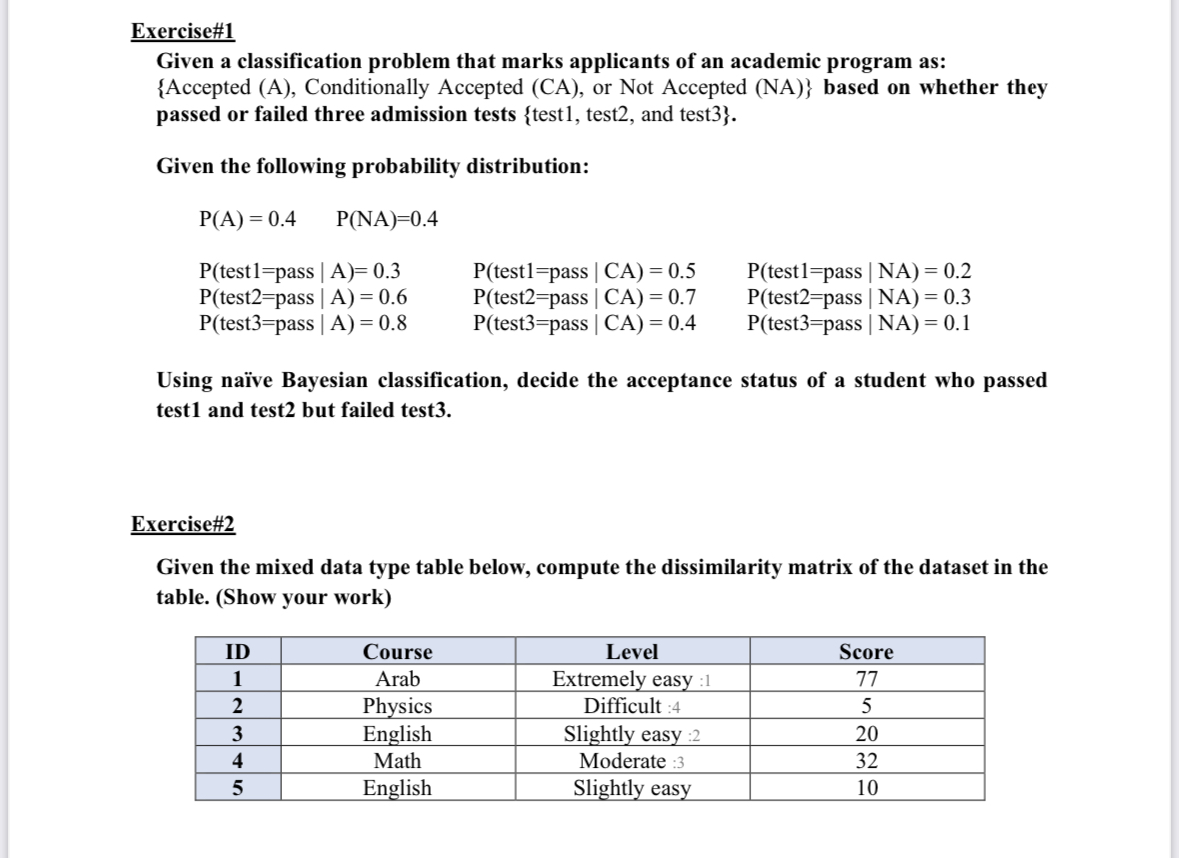 Exercise#1

Given a classification problem that marks applicants of an academic program as: {Accepted (A), Conditionally Accepted (CA), or Not Accepted (NA)} based on whether they passed or failed three admission tests {test1, test2, and test3}.

Given the following probability distribution:

P(A) = 0.4  P(NA)=0.4

P(test1=pass | A)= 0.3
P(test2=pass | A) = 0.6
P(test3=pass | A) = 0.8

P(test1=pass | CA) = 0.5
P(test2=pass | CA) = 0.7
P(test3=pass | CA) = 0.4

P(test1=pass | NA) = 0.2
P(test2=pass | NA) = 0.3
P(test3=pass | NA) = 0.1

Using naïve Bayesian classification, decide the acceptance status of a student who passed test1 and test2 but failed test3.

Exercise#2

Given the mixed data type table below, compute the dissimilarity matrix of the dataset in the table. (Show your work)

| ID | Course | Level | Score |
|---|---|---|---|
| 1 | Arab | Extremely easy :1 | 77 |
| 2 | Physics | Difficult :4 | 5 |
| 3 | English | Slightly easy :2 | 20 |
| 4 | Math | Moderate :3 | 32 |
| 5 | English | Slightly easy | 10 |